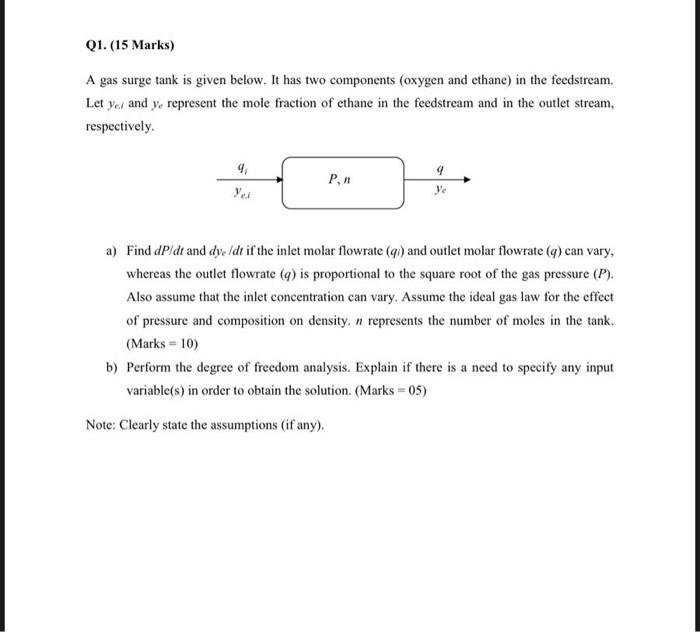 Q1. (15 Marks)

A gas surge tank is given below. It has two components (oxygen and ethane) in the feedstream. Let $y_{e,i}$ and $y_e$ represent the mole fraction of ethane in the feedstream and in the outlet stream, respectively.

$q_i$

$y_{e,i}$

$P, n$

$q$

$y_e$

a) Find $dP/dt$ and $dy_e/dt$ if the inlet molar flowrate ($q_i$) and outlet molar flowrate ($q$) can vary, whereas the outlet flowrate ($q$) is proportional to the square root of the gas pressure ($P$). Also assume that the inlet concentration can vary. Assume the ideal gas law for the effect of pressure and composition on density. $n$ represents the number of moles in the tank. (Marks = 10)

b) Perform the degree of freedom analysis. Explain if there is a need to specify any input variable(s) in order to obtain the solution. (Marks = 05)

Note: Clearly state the assumptions (if any).